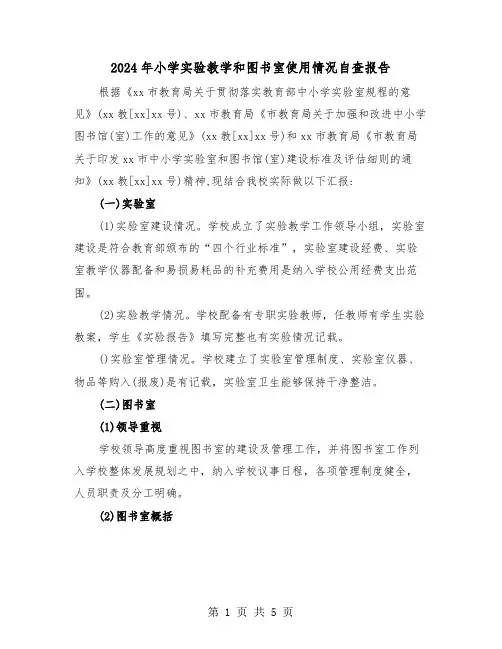 2024年小学实验教学和图书室使用情况自查报告

根据《xx市教育局关于贯彻落实教育部中小学实验室规程的意见》(xx教[xx]xx号)、xx市教育局《市教育局关于加强和改进中小学图书馆(室)工作的意见》(xx教[xx]xx号)和xx市教育局《市教育局关于印发xx市中小学实验室和图书馆(室)建设标准及评估细则的通知》(xx教[xx]xx号)精神,现结合我校实际做以下汇报:

(一)实验室

(1)实验室建设情况。学校成立了实验教学工作领导小组，实验室建设是符合教育部颁布的“四个行业标准”，实验室建设经费、实验室教学仪器配备和易损易耗品的补充费用是纳入学校公用经费支出范围。

(2)实验教学情况。学校配备有专职实验教师，任教师有学生实验教案，学生《实验报告》填写完整也有实验情况记载。

()实验室管理情况。学校建立了实验室管理制度、实验室仪器、物品等购入(报废)是有记载，实验室卫生能够保持干净整洁。

(二)图书室

(1)领导重视

学校领导高度重视图书室的建设及管理工作，并将图书室工作列入学校整体发展规划之中，纳入学校议事日程，各项管理制度健全，人员职责及分工明确。

(2)图书室概括

第 1 页 共 5 页